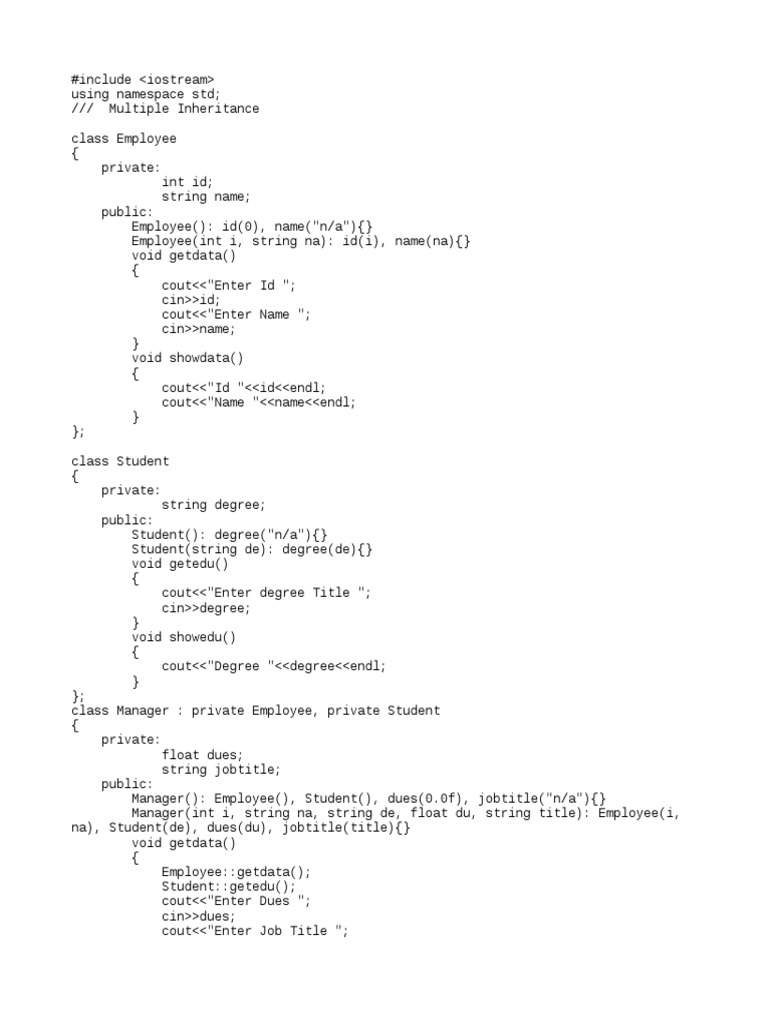 #include <iostream>
using namespace std;
///  Multiple Inheritance

class Employee
{
    private:
            int id;
            string name;
    public:
        Employee(): id(0), name("n/a"){}
        Employee(int i, string na): id(i), name(na){}
        void getdata()
        {
            cout<<"Enter Id ";
            cin>>id;
            cout<<"Enter Name ";
            cin>>name;
        }
        void showdata()
        {
            cout<<"Id "<<id<<endl;
            cout<<"Name "<<name<<endl;
        }
};

class Student
{
    private:
            string degree;
    public:
        Student(): degree("n/a"){}
        Student(string de): degree(de){}
        void getedu()
        {
            cout<<"Enter degree Title ";
            cin>>degree;
        }
        void showedu()
        {
            cout<<"Degree "<<degree<<endl;
        }
};
class Manager : private Employee, private Student
{
    private:
            float dues;
            string jobtitle;
    public:
        Manager(): Employee(), Student(), dues(0.0f), jobtitle("n/a"){}
        Manager(int i, string na, string de, float du, string title): Employee(i, na), Student(de), dues(du), jobtitle(title){}
        void getdata()
        {
            Employee::getdata();
            Student::getedu();
            cout<<"Enter Dues ";
            cin>>dues;
            cout<<"Enter Job Title ";